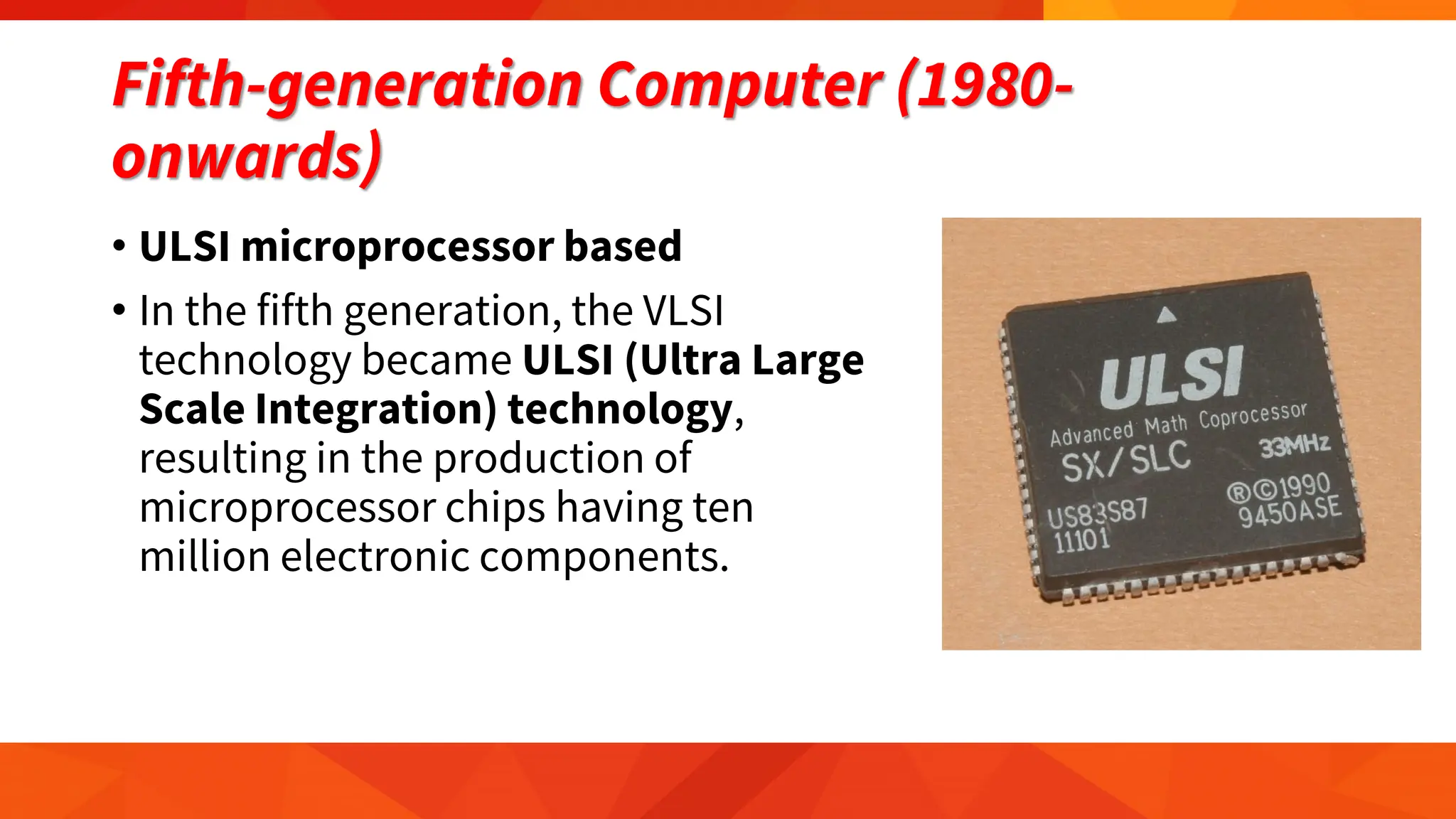 Fifth-generation Computer (1980-onwards)

• ULSI microprocessor based

• In the fifth generation, the VLSI technology became ULSI (Ultra Large Scale Integration) technology, resulting in the production of microprocessor chips having ten million electronic components.

ULSI
Advanced Math Coprocessor
SX/SLC
33MHz
US83S87
11101
®©1990
9450ASE